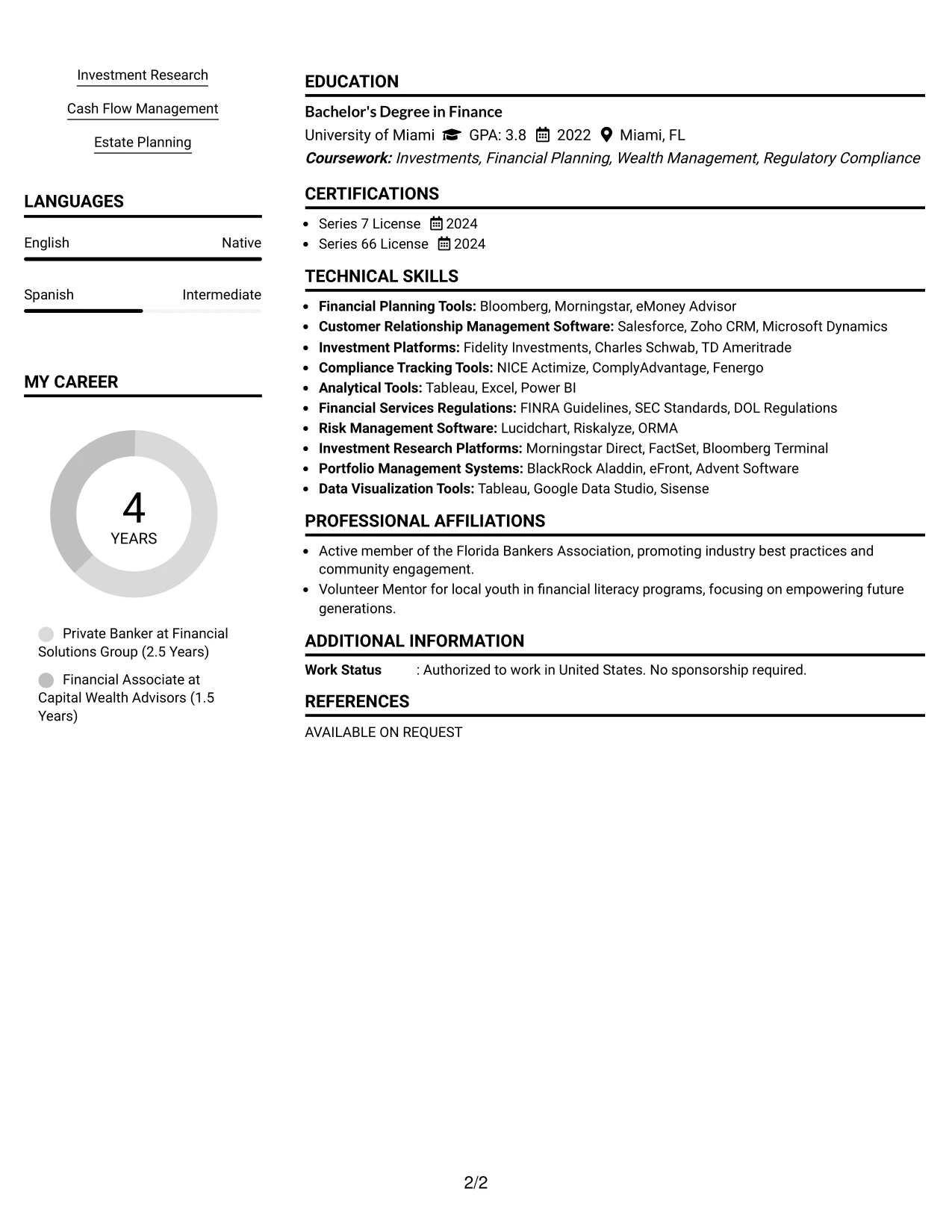 Investment Research

Cash Flow Management

Estate Planning

LANGUAGES

English Native

Spanish Intermediate

MY CAREER

4
YEARS

Private Banker at Financial Solutions Group (2.5 Years)

Financial Associate at Capital Wealth Advisors (1.5 Years)

EDUCATION

Bachelor's Degree in Finance

University of Miami GPA: 3.8 2022 Miami, FL

Coursework: Investments, Financial Planning, Wealth Management, Regulatory Compliance

CERTIFICATIONS

• Series 7 License 2024
• Series 66 License 2024

TECHNICAL SKILLS

• Financial Planning Tools: Bloomberg, Morningstar, eMoney Advisor
• Customer Relationship Management Software: Salesforce, Zoho CRM, Microsoft Dynamics
• Investment Platforms: Fidelity Investments, Charles Schwab, TD Ameritrade
• Compliance Tracking Tools: NICE Actimize, ComplyAdvantage, Fenergo
• Analytical Tools: Tableau, Excel, Power BI
• Financial Services Regulations: FINRA Guidelines, SEC Standards, DOL Regulations
• Risk Management Software: Lucidchart, Riskalyze, ORMA
• Investment Research Platforms: Morningstar Direct, FactSet, Bloomberg Terminal
• Portfolio Management Systems: BlackRock Aladdin, eFront, Advent Software
• Data Visualization Tools: Tableau, Google Data Studio, Sisense

PROFESSIONAL AFFILIATIONS

• Active member of the Florida Bankers Association, promoting industry best practices and community engagement.
• Volunteer Mentor for local youth in financial literacy programs, focusing on empowering future generations.

ADDITIONAL INFORMATION

Work Status : Authorized to work in United States. No sponsorship required.

REFERENCES

AVAILABLE ON REQUEST

2/2